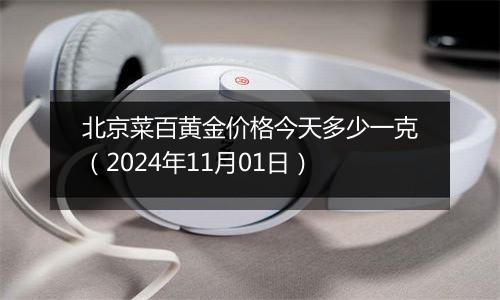 北京菜百黄金价格今天多少一克（2024年11月01日）